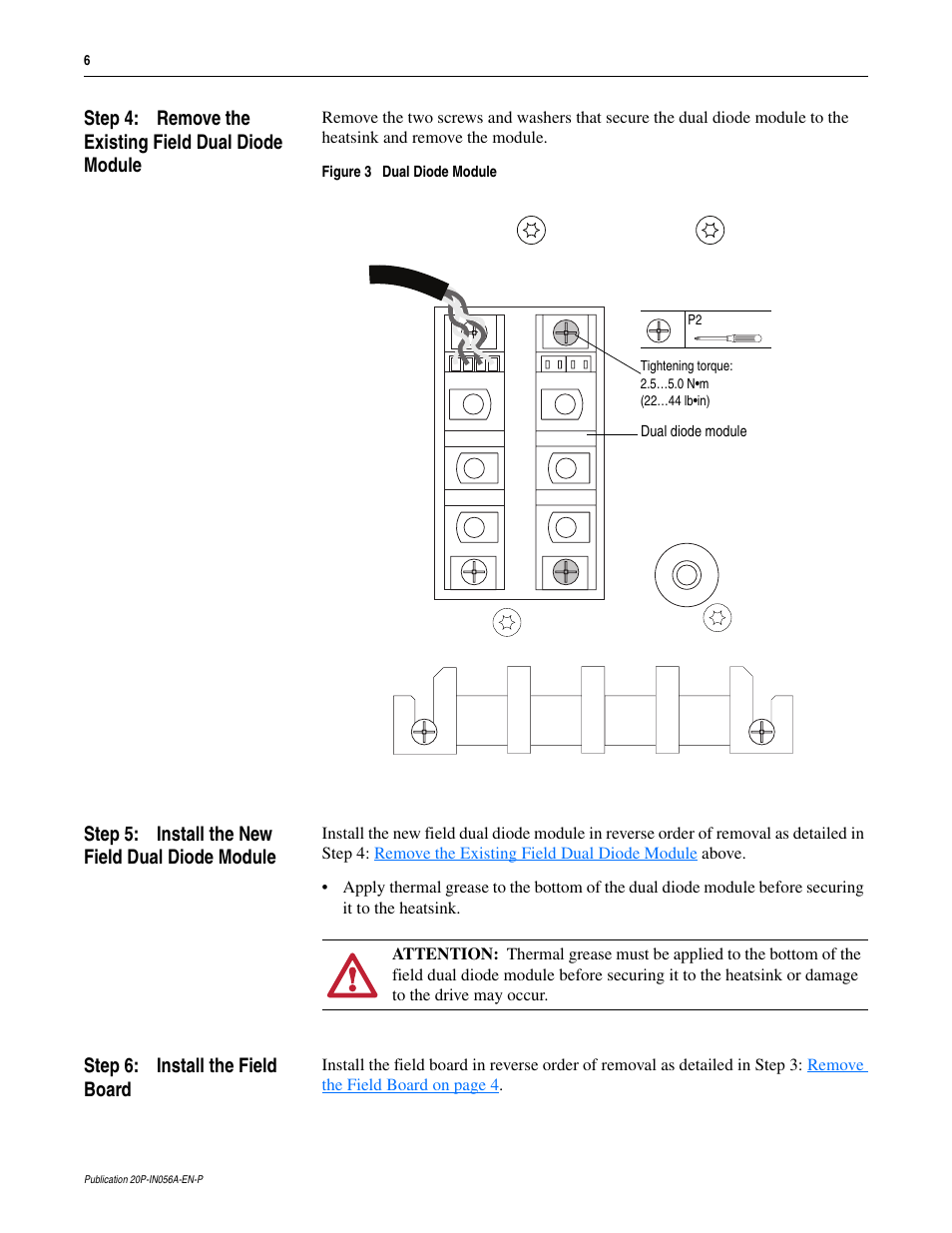 6

Step 4: Remove the Existing Field Dual Diode Module

Remove the two screws and washers that secure the dual diode module to the heatsink and remove the module.

Figure 3 Dual Diode Module

P2

Tightening torque:
2.5…5.0 N•m
(22…44 lb•in)

Dual diode module

Step 5: Install the New Field Dual Diode Module

Install the new field dual diode module in reverse order of removal as detailed in Step 4: Remove the Existing Field Dual Diode Module above.

• Apply thermal grease to the bottom of the dual diode module before securing it to the heatsink.

ATTENTION: Thermal grease must be applied to the bottom of the field dual diode module before securing it to the heatsink or damage to the drive may occur.

Step 6: Install the Field Board

Install the field board in reverse order of removal as detailed in Step 3: Remove the Field Board on page 4.

Publication 20P-IN056A-EN-P